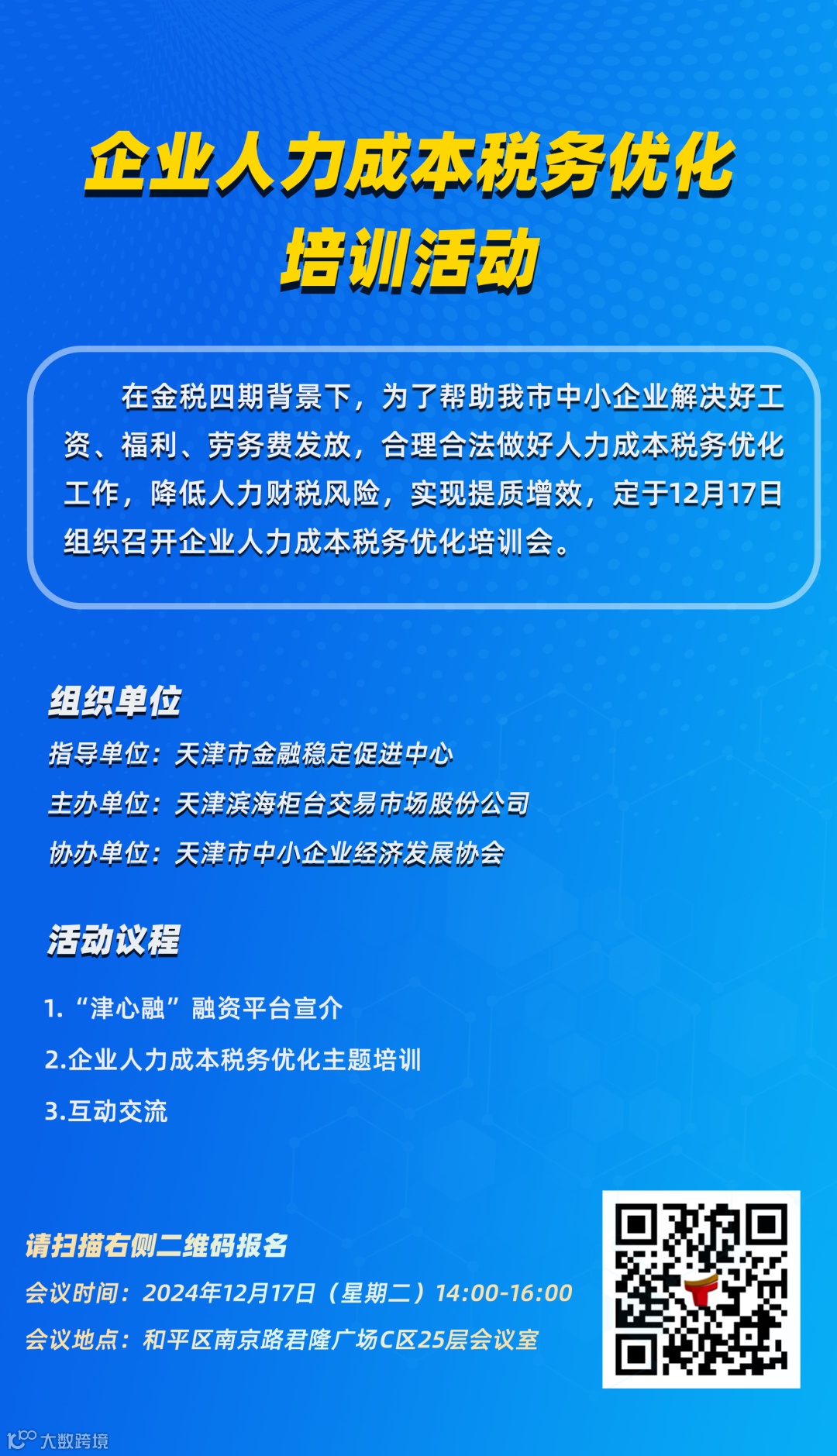 企业人力成本税务优化
培训活动

在金税四期背景下，为了帮助我市中小企业解决好工资、福利、劳务费发放，合理合法做好人力成本税务优化工作，降低人力财税风险，实现提质增效，定于12月17日组织召开企业人力成本税务优化培训会。

组织单位

指导单位：天津市金融稳定促进中心

主办单位：天津滨海柜台交易市场股份公司

协办单位：天津市中小企业经济发展协会

活动议程

1.“津心融”融资平台宣介

2.企业人力成本税务优化主题培训

3.互动交流

请扫描右侧二维码报名

会议时间：2024年12月17日（星期二）14:00-16:00

会议地点：和平区南京路君隆广场C区25层会议室

大数跨境